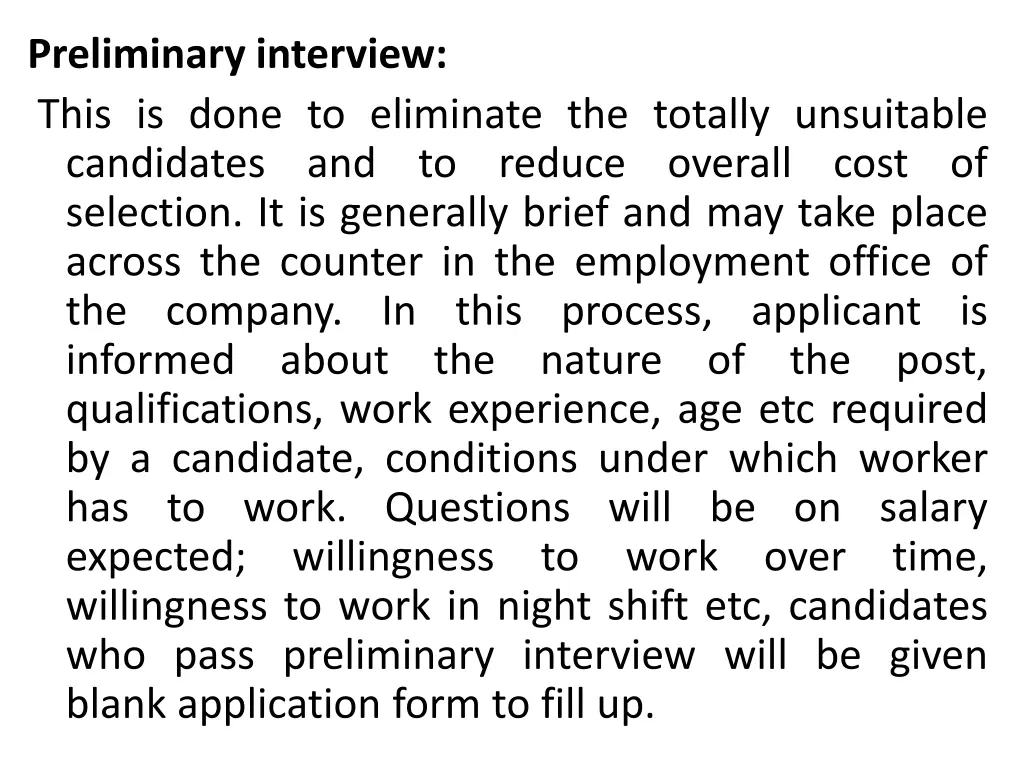 Preliminary interview:

This is done to eliminate the totally unsuitable candidates and to reduce overall cost of selection. It is generally brief and may take place across the counter in the employment office of the company. In this process, applicant is informed about the nature of the post, qualifications, work experience, age etc required by a candidate, conditions under which worker has to work. Questions will be on salary expected; willingness to work over time, willingness to work in night shift etc, candidates who pass preliminary interview will be given blank application form to fill up.